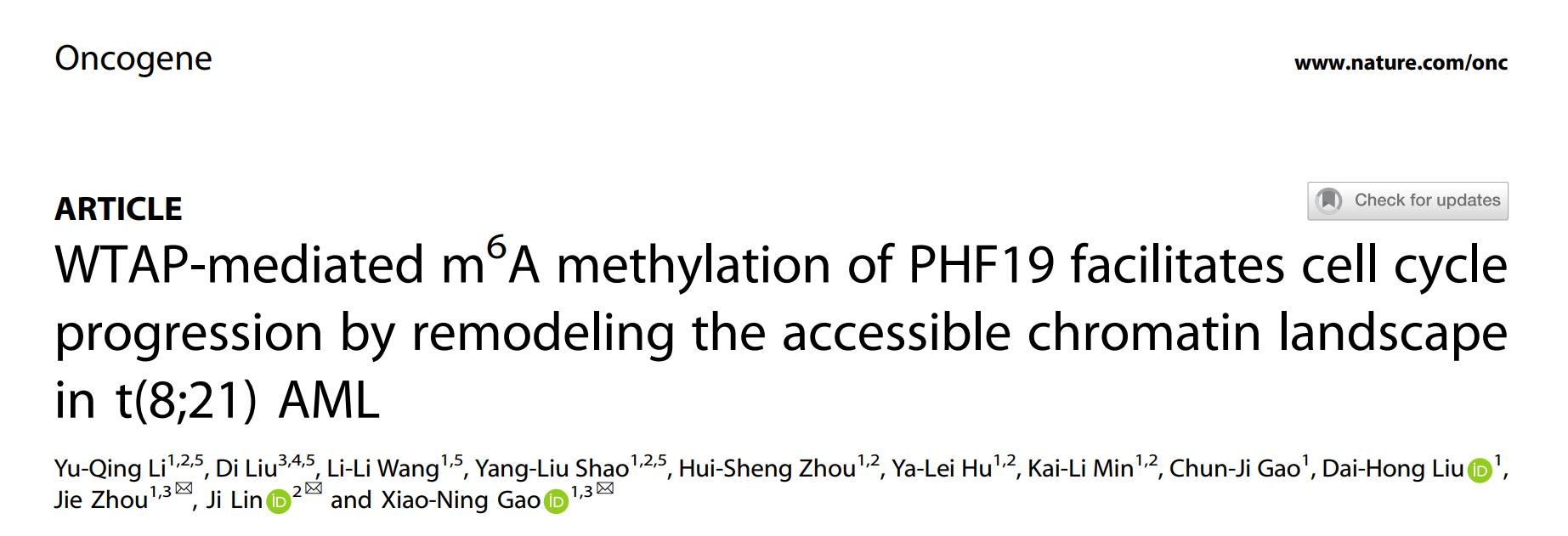 Oncogene

www.nature.com/onc

ARTICLE

Check for updates

WTAP-mediated $m^6A$ methylation of PHF19 facilitates cell cycle progression by remodeling the accessible chromatin landscape in t(8;21) AML

Yu-Qing Li$^{1,2,5}$, Di Liu$^{3,4,5}$, Li-Li Wang$^{1,5}$, Yang-Liu Shao$^{1,2,5}$, Hui-Sheng Zhou$^{1,2}$, Ya-Lei Hu$^{1,2}$, Kai-Li Min$^{1,2}$, Chun-Ji Gao$^{1}$, Dai-Hong Liu$^{1}$, Jie Zhou$^{1,3}$, Ji Lin$^{2}$ and Xiao-Ning Gao$^{1,3}$